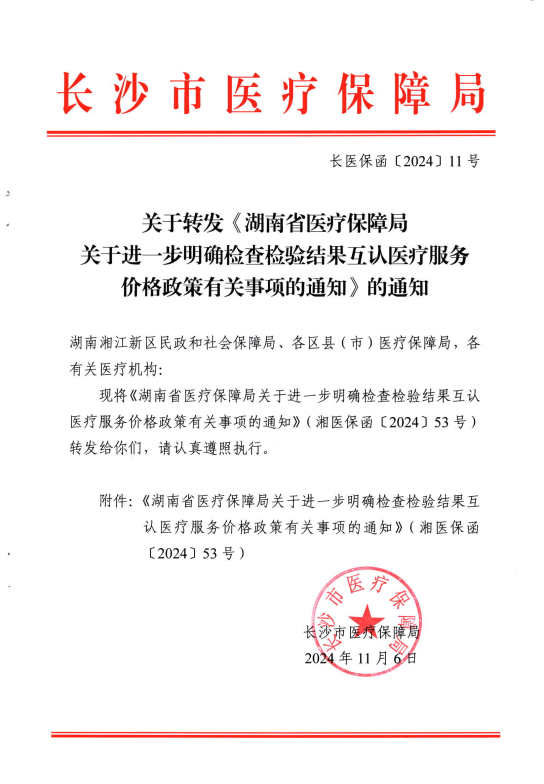 长沙市医疗保障局

长医保函〔2024〕11号

关于转发《湖南省医疗保障局关于进一步明确检查检验结果互认医疗服务价格政策有关事项的通知》的通知

湖南湘江新区民政和社会保障局、各区县（市）医疗保障局，各有关医疗机构：

现将《湖南省医疗保障局关于进一步明确检查检验结果互认医疗服务价格政策有关事项的通知》（湘医保函〔2024〕53号）转发给你们，请认真遵照执行。

附件：《湖南省医疗保障局关于进一步明确检查检验结果互认医疗服务价格政策有关事项的通知》（湘医保函〔2024〕53号）

长沙市医疗保障局

长沙市医疗保障局
2024年11月6日